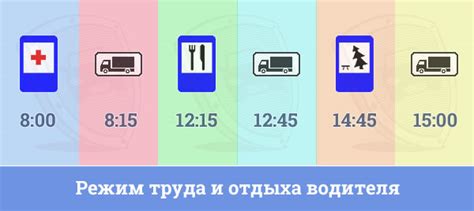 8:00

8:15

12:15

12:45

14:45

15:00

Режим труда и отдыха водителя